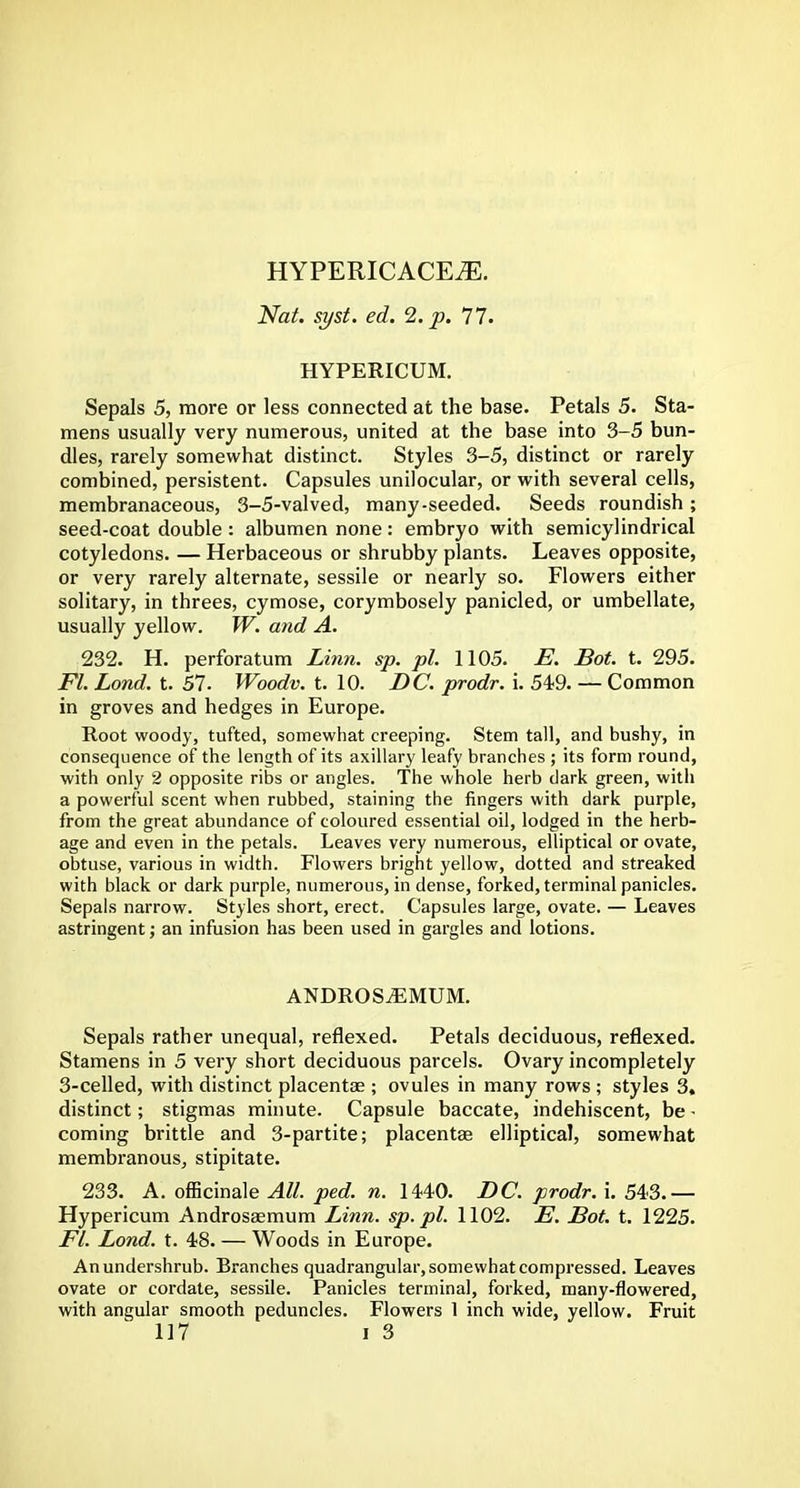 HYPERICACEÆ.

Nat. syst. ed. 2. p. 77.

HYPERICUM.

Sepals 5, more or less connected at the base. Petals 5. Stamens usually very numerous, united at the base into 3–5 bundles, rarely somewhat distinct. Styles 3–5, distinct or rarely combined, persistent. Capsules unilocular, or with several cells, membranaceous, 3–5-valved, many-seeded. Seeds roundish; seed-coat double: albumen none: embryo with semicylindrical cotyledons. — Herbaceous or shrubby plants. Leaves opposite, or very rarely alternate, sessile or nearly so. Flowers either solitary, in threes, cymose, corymbosely panicled, or umbellate, usually yellow. W. and A.

232. H. perforatum Linn. sp. pl. 1105. E. Bot. t. 295. Fl. Lond. t. 57. Woodv. t. 10. DC. prodr. i. 549. — Common in groves and hedges in Europe.

Root woody, tufted, somewhat creeping. Stem tall, and bushy, in consequence of the length of its axillary leafy branches; its form round, with only 2 opposite ribs or angles. The whole herb dark green, with a powerful scent when rubbed, staining the fingers with dark purple, from the great abundance of coloured essential oil, lodged in the herbage and even in the petals. Leaves very numerous, elliptical or ovate, obtuse, various in width. Flowers bright yellow, dotted and streaked with black or dark purple, numerous, in dense, forked, terminal panicles. Sepals narrow. Styles short, erect. Capsules large, ovate. — Leaves astringent; an infusion has been used in gargles and lotions.

ANDROSÆMUM.

Sepals rather unequal, reflexed. Petals deciduous, reflexed. Stamens in 5 very short deciduous parcels. Ovary incompletely 3-celled, with distinct placentæ; ovules in many rows; styles 3, distinct; stigmas minute. Capsule baccate, indehiscent, becoming brittle and 3-partite; placentæ elliptical, somewhat membranous, stipitate.

233. A. officinale All. ped. n. 1440. DC. prodr. i. 543. — Hypericum Androsæmum Linn. sp. pl. 1102. E. Bot. t. 1225. Fl. Lond. t. 48. — Woods in Europe.

An undershrub. Branches quadrangular, somewhat compressed. Leaves ovate or cordate, sessile. Panicles terminal, forked, many-flowered, with angular smooth peduncles. Flowers 1 inch wide, yellow. Fruit

117 I 3